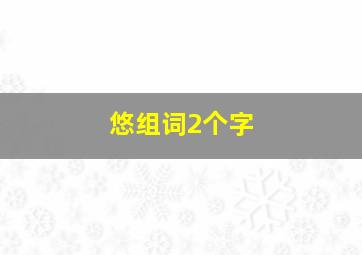 悠组词2个字